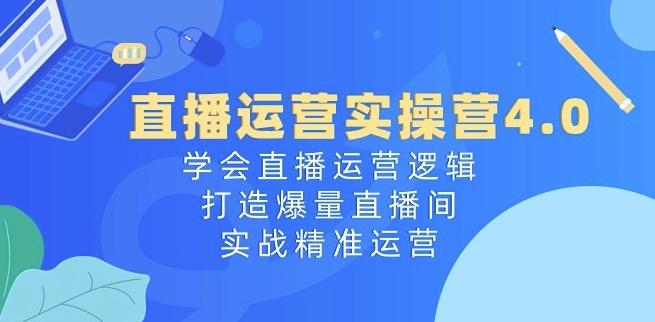 直播运营实操营4.0
学会直播运营逻辑
打造爆量直播间
实战精准运营